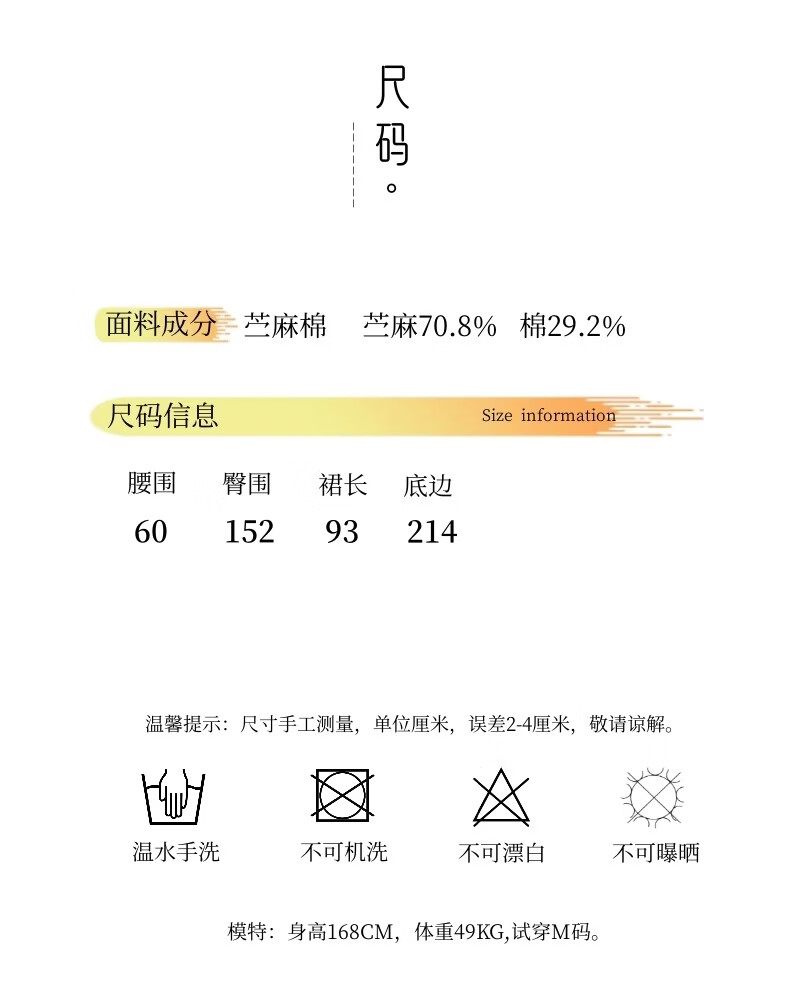 尺码。

面料成分 苎麻棉 苎麻70.8% 棉29.2%

尺码信息 Size information

| 腰围 | 臀围 | 裙长 | 底边 |
|---|---|---|---|
| 60 | 152 | 93 | 214 |

温馨提示：尺寸手工测量，单位厘米，误差2-4厘米，敬请谅解。

温水手洗 不可机洗 不可漂白 不可曝晒

模特：身高168CM，体重49KG,试穿M码。